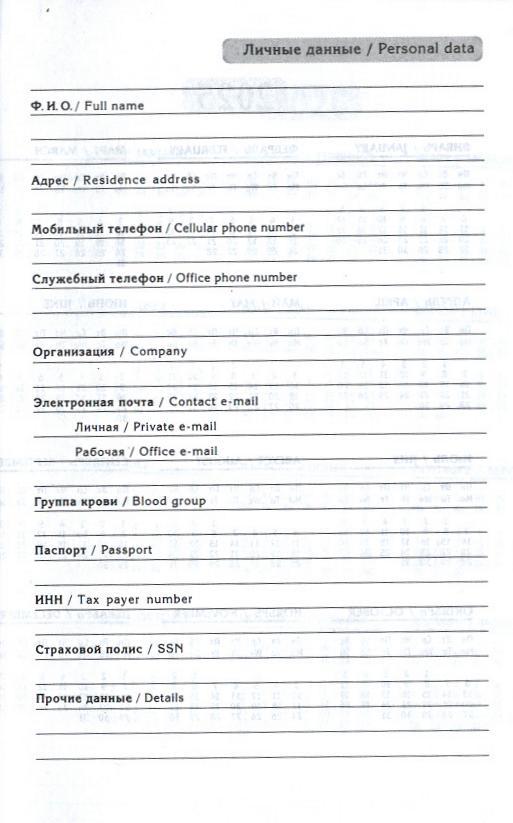 Личные данные / Personal data

Ф. И. О. / Full name

Адрес / Residence address

Мобильный телефон / Cellular phone number

Служебный телефон / Office phone number

Организация / Company

Электронная почта / Contact e-mail

Личная / Private e-mail

Рабочая / Office e-mail

Группа крови / Blood group

Паспорт / Passport

ИНН / Tax payer number

Страховой полис / SSN

Прочие данные / Details